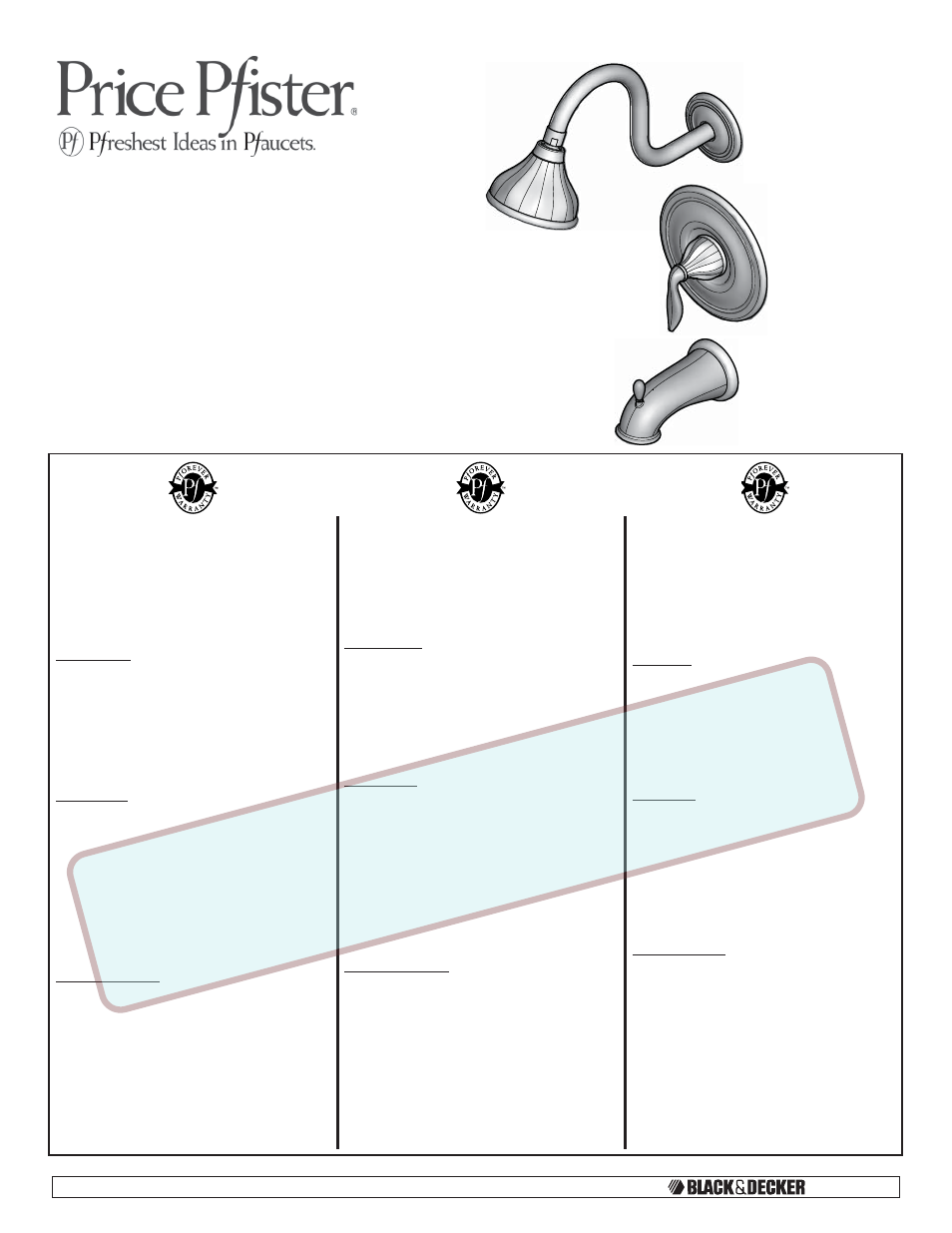 Price Pfister®
Pf Pfreshest Ideas in Pfaucets.

Pf FOREVER WARRANTY

Pf FOREVER WARRANTY

Pf FOREVER WARRANTY

BLACK&DECKER